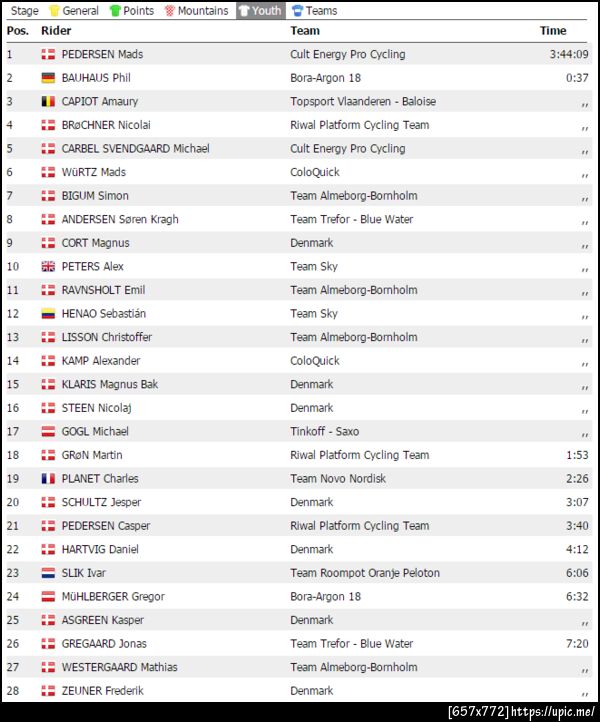 Stage General Points Mountains Youth Teams

| Pos. | Rider | Team | Time |
|---|---|---|---|
| 1 | PEDERSEN Mads | Cult Energy Pro Cycling | 3:44:09 |
| 2 | BAUHAUS Phil | Bora-Argon 18 | 0:37 |
| 3 | CAPIOT Amaury | Topsport Vlaanderen - Baloise | ,, |
| 4 | BRøCHNER Nicolai | Riwal Platform Cycling Team | ,, |
| 5 | CARBEL SVENDGAARD Michael | Cult Energy Pro Cycling | ,, |
| 6 | WüRTZ Mads | ColoQuick | ,, |
| 7 | BIGUM Simon | Team Almeborg-Bornholm | ,, |
| 8 | ANDERSEN Søren Kragh | Team Trefor - Blue Water | ,, |
| 9 | CORT Magnus | Denmark | ,, |
| 10 | PETERS Alex | Team Sky | ,, |
| 11 | RAVNSHOLT Emil | Team Almeborg-Bornholm | ,, |
| 12 | HENAO Sebastián | Team Sky | ,, |
| 13 | LISSON Christoffer | Team Almeborg-Bornholm | ,, |
| 14 | KAMP Alexander | ColoQuick | ,, |
| 15 | KLARIS Magnus Bak | Denmark | ,, |
| 16 | STEEN Nicolaj | Denmark | ,, |
| 17 | GOGL Michael | Tinkoff - Saxo | ,, |
| 18 | GRøN Martin | Riwal Platform Cycling Team | 1:53 |
| 19 | PLANET Charles | Team Novo Nordisk | 2:26 |
| 20 | SCHULTZ Jesper | Denmark | 3:07 |
| 21 | PEDERSEN Casper | Riwal Platform Cycling Team | 3:40 |
| 22 | HARTVIG Daniel | Denmark | 4:12 |
| 23 | SLIK Ivar | Team Roompot Oranje Peloton | 6:06 |
| 24 | MüHLBERGER Gregor | Bora-Argon 18 | 6:32 |
| 25 | ASGREEN Kasper | Denmark | ,, |
| 26 | GREGAARD Jonas | Team Trefor - Blue Water | 7:20 |
| 27 | WESTERGAARD Mathias | Team Almeborg-Bornholm | ,, |
| 28 | ZEUNER Frederik | Denmark | ,, |

[657x772] https://upic.me/